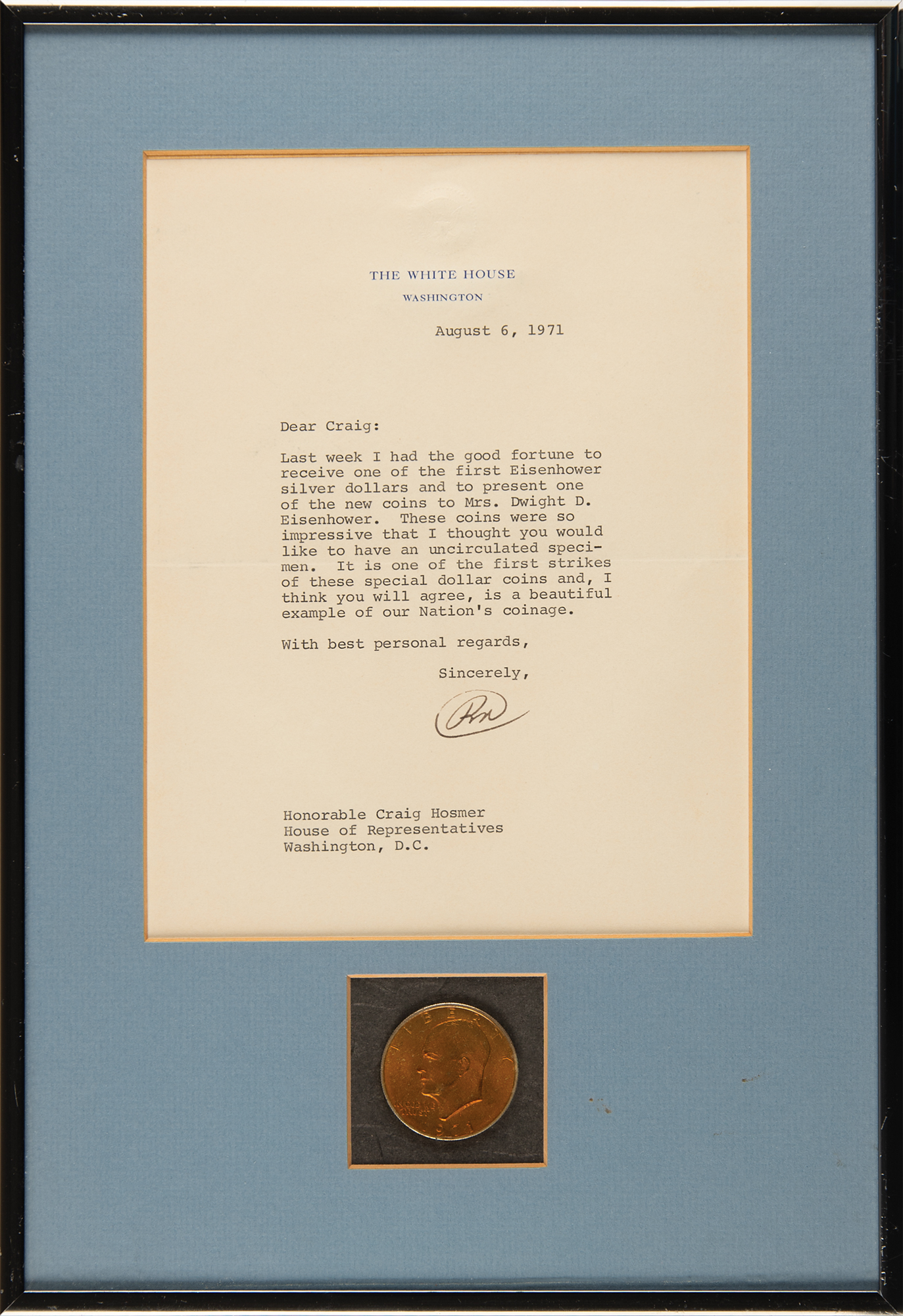 THE WHITE HOUSE
WASHINGTON

August 6, 1971

Dear Craig:

Last week I had the good fortune to receive one of the first Eisenhower silver dollars and to present one of the new coins to Mrs. Dwight D. Eisenhower. These coins were so impressive that I thought you would like to have an uncirculated specimen. It is one of the first strikes of these special dollar coins and, I think you will agree, is a beautiful example of our Nation's coinage.

With best personal regards,

Sincerely,

RN

Honorable Craig Hosmer
House of Representatives
Washington, D.C.

LIBERTY
IN GOD WE TRUST
1971